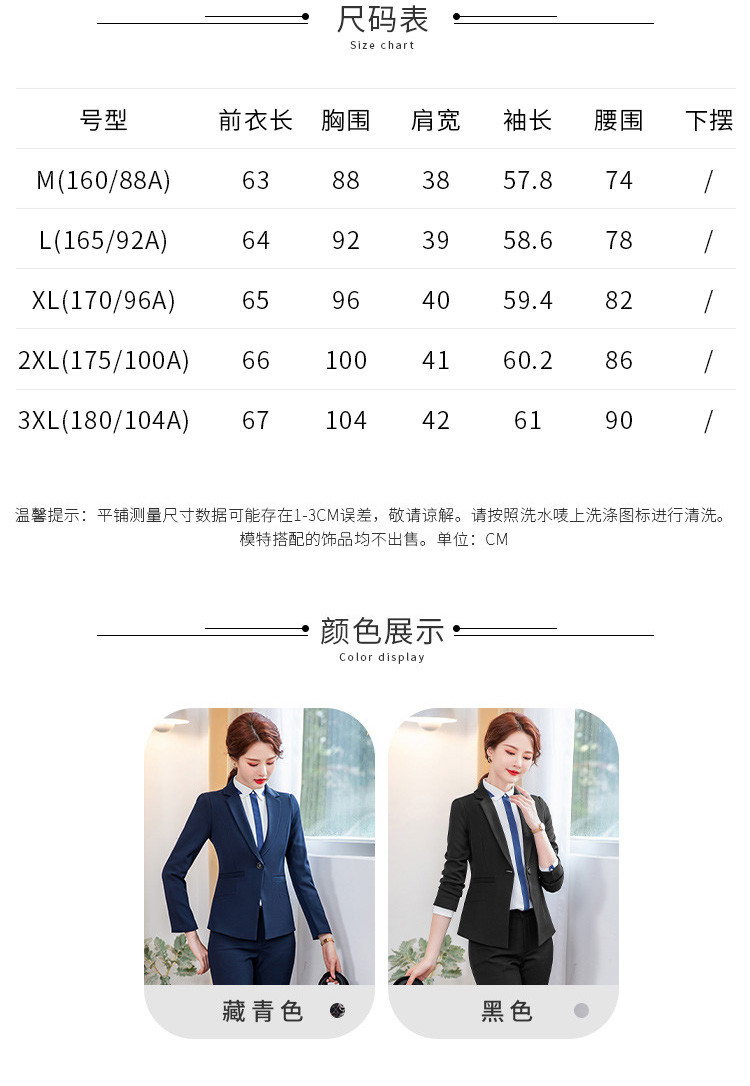 尺码表
Size chart

| 号型 | 前衣长 | 胸围 | 肩宽 | 袖长 | 腰围 | 下摆 |
|---|---|---|---|---|---|---|
| M(160/88A) | 63 | 88 | 38 | 57.8 | 74 | / |
| L(165/92A) | 64 | 92 | 39 | 58.6 | 78 | / |
| XL(170/96A) | 65 | 96 | 40 | 59.4 | 82 | / |
| 2XL(175/100A) | 66 | 100 | 41 | 60.2 | 86 | / |
| 3XL(180/104A) | 67 | 104 | 42 | 61 | 90 | / |

温馨提示：平铺测量尺寸数据可能存在1-3CM误差，敬请谅解。请按照洗水唛上洗涤图标进行清洗。模特搭配的饰品均不出售。单位：CM

颜色展示
Color display

藏青色

黑色